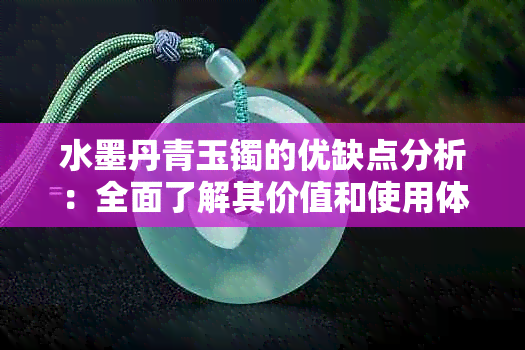 水墨丹青玉镯的优缺点分析：全面了解其价值和使用体